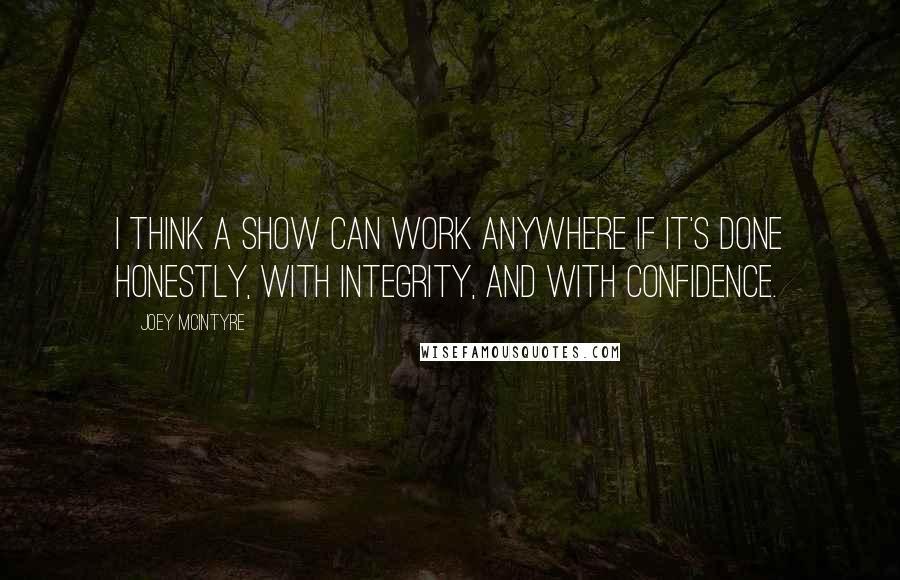 I THINK A SHOW CAN WORK ANYWHERE IF IT'S DONE HONESTLY, WITH INTEGRITY, AND WITH CONFIDENCE.

JOEY MCINTYRE

WISEFAMOUSQUOTES.COM